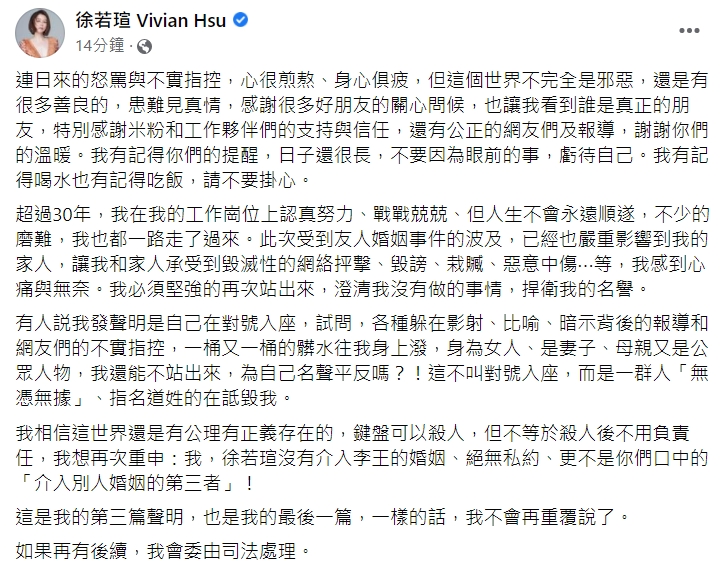 徐若瑄 Vivian Hsu
14分鐘 ·

連日來的怒罵與不實指控，心很煎熬、身心俱疲，但這個世界不完全是邪惡，還是有很多善良的，患難見真情，感謝很多好朋友的關心問候，也讓我看到誰是真正的朋友，特別感謝米粉和工作夥伴們的支持與信任，還有公正的網友們及報導，謝謝你們的溫暖。我有記得你們的提醒，日子還很長，不要因為眼前的事，虧待自己。我有記得喝水也有記得吃飯，請不要掛心。

超過30年，我在我的工作崗位上認真努力、戰戰兢兢、但人生不會永遠順遂，不少的磨難，我也都一路走了過來。此次受到友人婚姻事件的波及，已經也嚴重影響到我的家人，讓我和家人承受到毀滅性的網絡抨擊、毀謗、栽贓、惡意中傷…等，我感到心痛與無奈。我必須堅強的再次站出來，澄清我沒有做的事情，捍衛我的名譽。

有人説我發聲明是自己在對號入座，試問，各種躲在影射、比喻、暗示背後的報導和網友們的不實指控，一桶又一桶的髒水往我身上潑，身為女人、是妻子、母親又是公眾人物，我還能不站出來，為自己名聲平反嗎？！這不叫對號入座，而是一群人「無憑無據」、指名道姓的在詆毀我。

我相信這世界還是有公理有正義存在的，鍵盤可以殺人，但不等於殺人後不用負責任，我想再次重申：我，徐若瑄沒有介入李王的婚姻、絕無私約、更不是你們口中的「介入別人婚姻的第三者」！

這是我的第三篇聲明，也是我的最後一篇，一樣的話，我不會再重覆說了。

如果再有後續，我會委由司法處理。